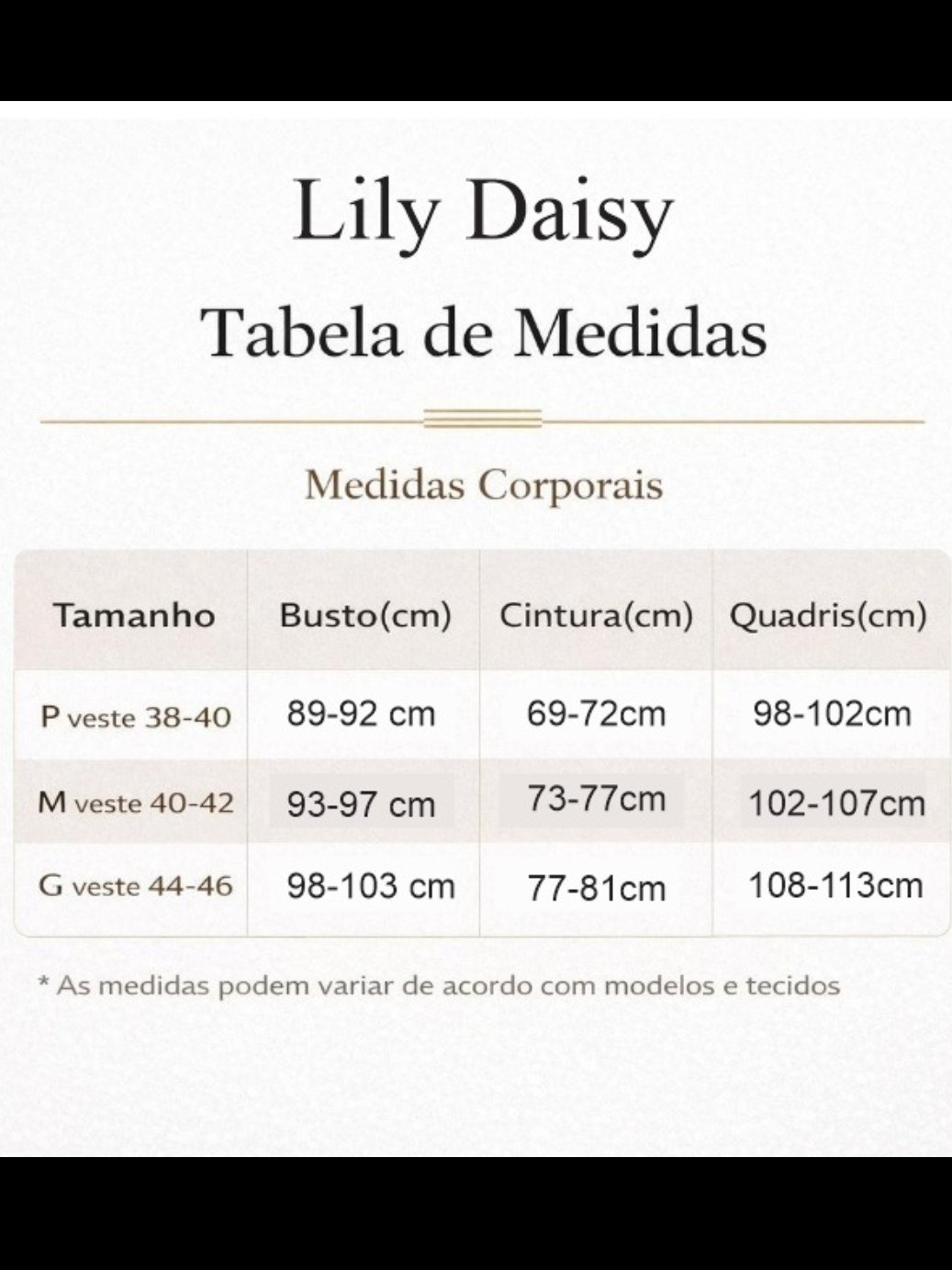 Lily Daisy

Tabela de Medidas

Medidas Corporais

| Tamanho | Busto(cm) | Cintura(cm) | Quadris(cm) |
|---|---|---|---|
| P veste 38-40 | 89-92 cm | 69-72cm | 98-102cm |
| M veste 40-42 | 93-97 cm | 73-77cm | 102-107cm |
| G veste 44-46 | 98-103 cm | 77-81cm | 108-113cm |

* As medidas podem variar de acordo com modelos e tecidos